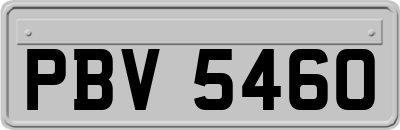 PBV 5460